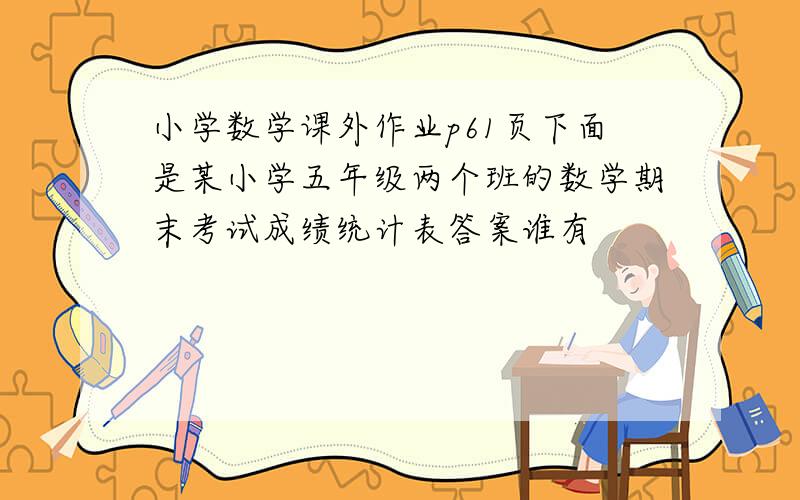 小学数学课外作业p61页下面是某小学五年级两个班的数学期末考试成绩统计表答案谁有